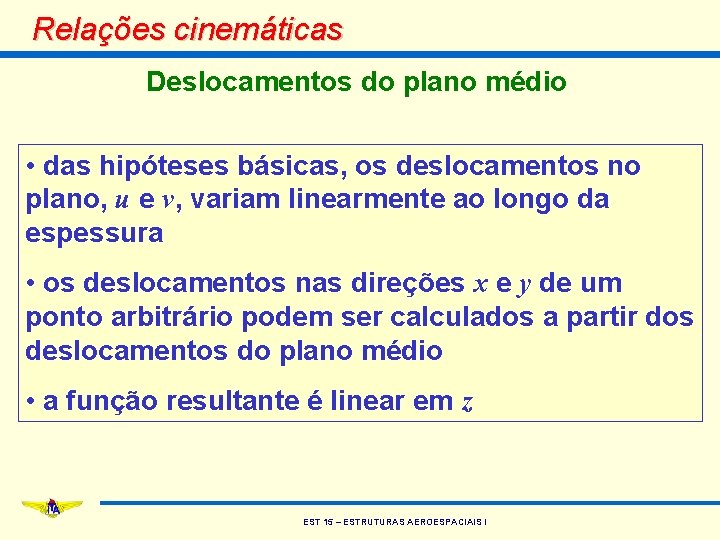 Relações cinemáticas

Deslocamentos do plano médio

• das hipóteses básicas, os deslocamentos no plano, u e v, variam linearmente ao longo da espessura

• os deslocamentos nas direções x e y de um ponto arbitrário podem ser calculados a partir dos deslocamentos do plano médio

• a função resultante é linear em z

EST 15 – ESTRUTURAS AEROESPACIAIS I